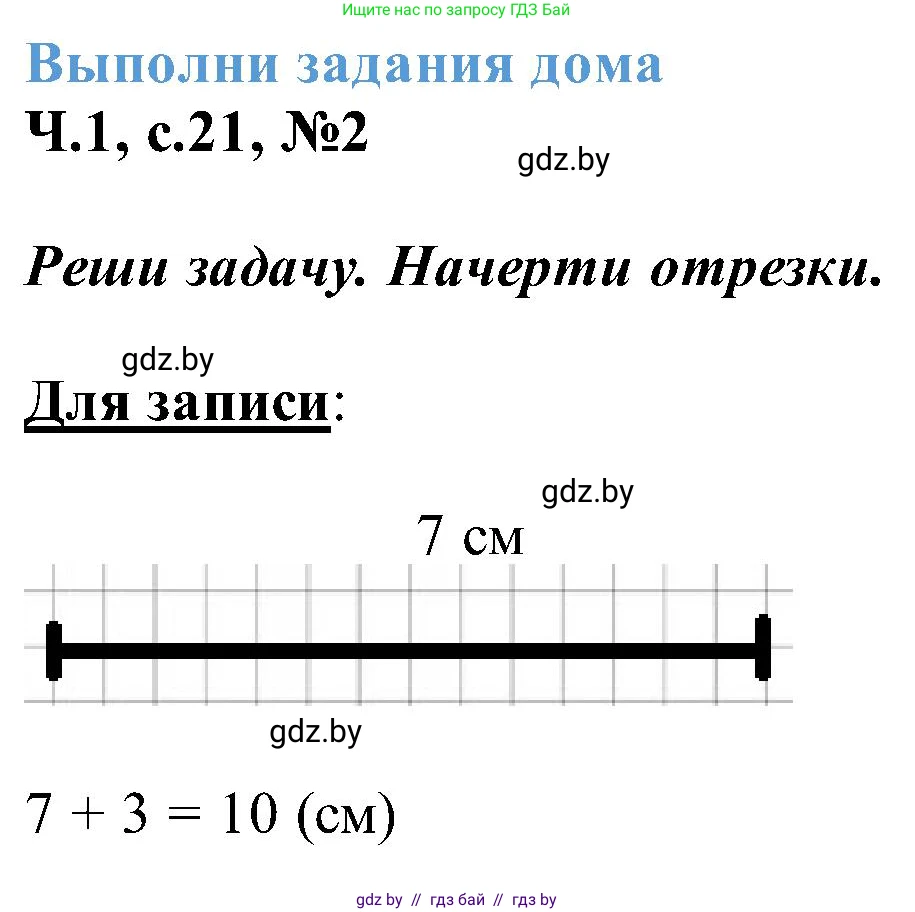 Ищите нас по запросу ГДЗ Бай

Выполни задания дома

Ч.1, с.21, №2

gdz.by

Реши задачу. Начерти отрезки.

gdz.by

Для записи:

gdz.by

7 см

gdz.by

$7 + 3 = 10$ (см)

gdz by // гдз бай // гдз by